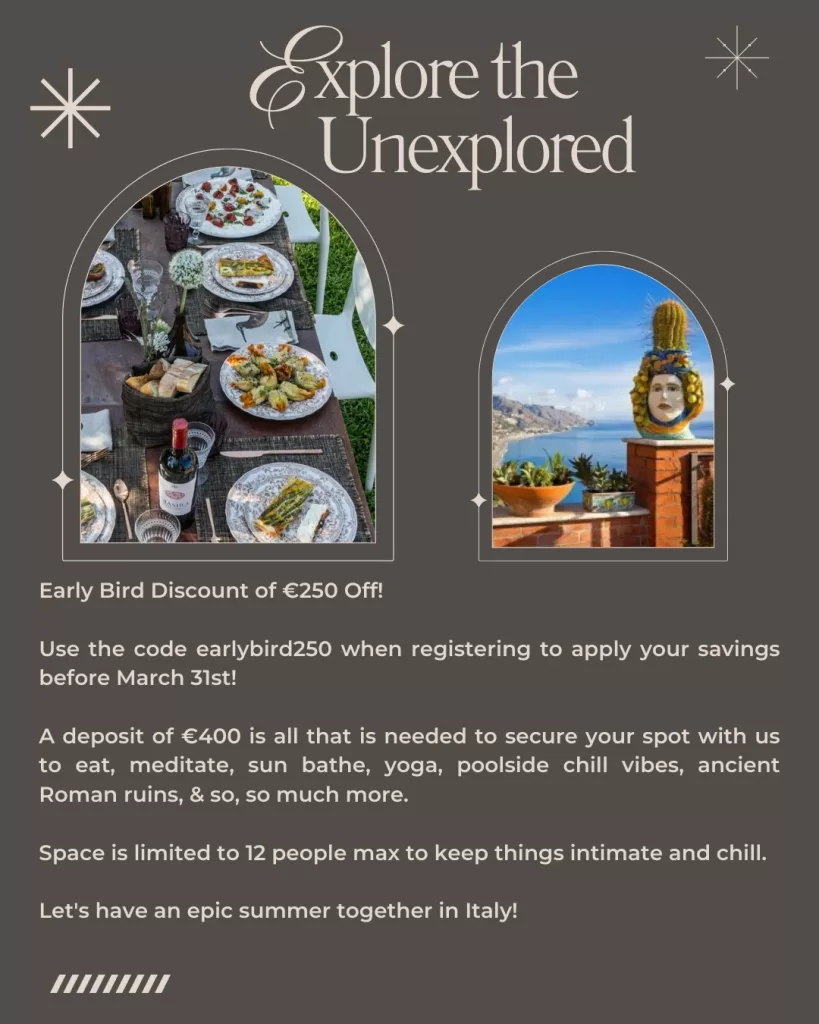 Explore the Unexplored

Early Bird Discount of €250 Off!

Use the code earlybird250 when registering to apply your savings before March 31st!

A deposit of €400 is all that is needed to secure your spot with us to eat, meditate, sun bathe, yoga, poolside chill vibes, ancient Roman ruins, & so, so much more.

Space is limited to 12 people max to keep things intimate and chill.

Let's have an epic summer together in Italy!